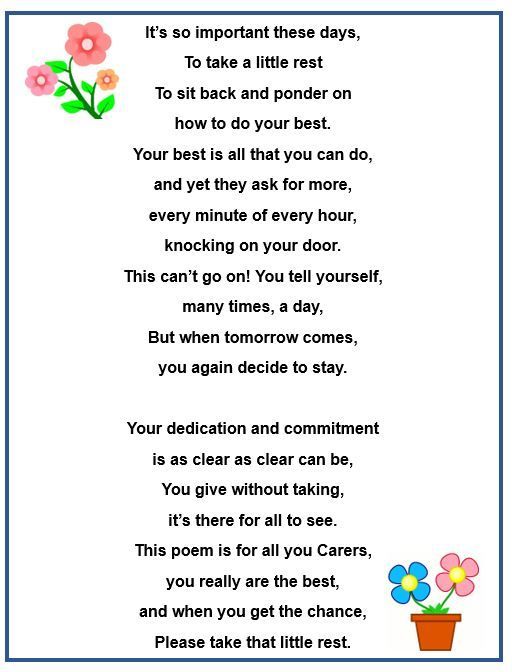 It's so important these days,
To take a little rest
To sit back and ponder on
how to do your best.
Your best is all that you can do,
and yet they ask for more,
every minute of every hour,
knocking on your door.
This can't go on! You tell yourself,
many times, a day,
But when tomorrow comes,
you again decide to stay.

Your dedication and commitment
is as clear as clear can be,
You give without taking,
it's there for all to see.
This poem is for all you Carers,
you really are the best,
and when you get the chance,
Please take that little rest.